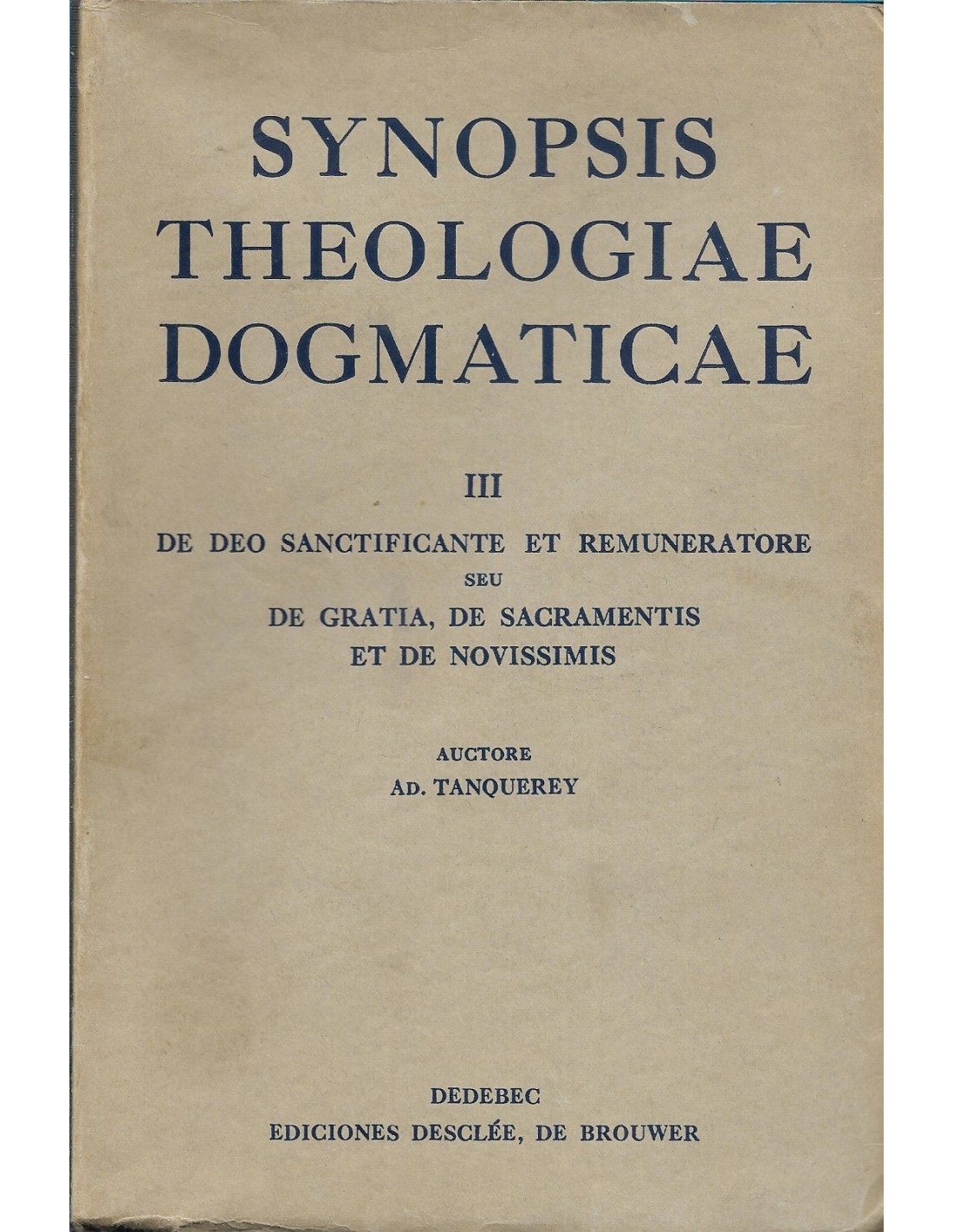 SYNOPSIS
THEOLOGIAE
DOGMATICAE

III

DE DEO SANCTIFICANTE ET REMUNERATORE
SEU
DE GRATIA, DE SACRAMENTIS
ET DE NOVISSIMIS

AUCTORE
AD. TANQUEREY

DEDEBEC
EDICIONES DESCLÉE, DE BROUWER